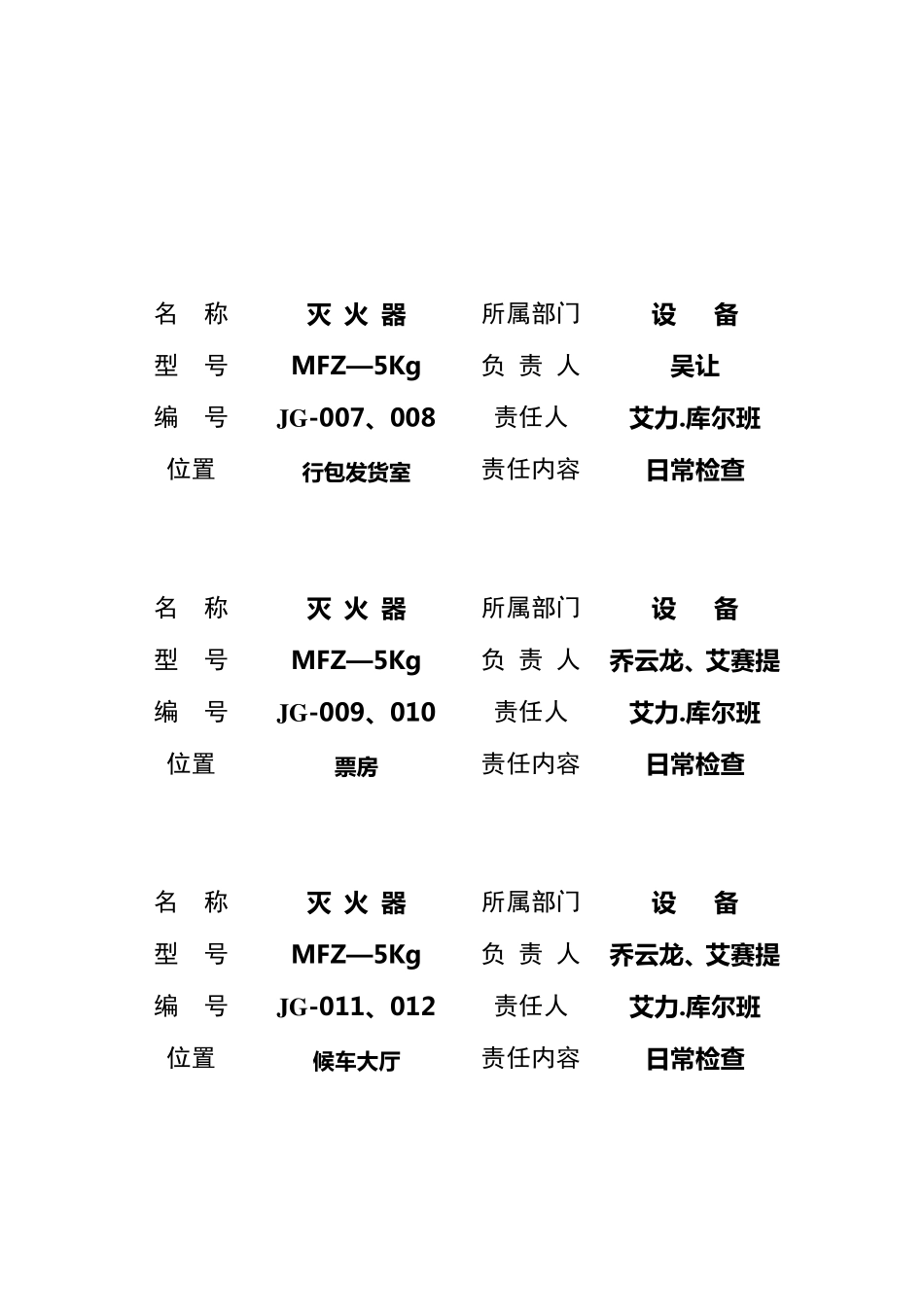 | 名　称 | 灭 火 器 | 所属部门 | 设　备 |
|---|---|---|---|
| 型　号 | MFZ—5Kg | 负 责 人 | 吴让 |
| 编　号 | JG-007、008 | 责任人 | 艾力.库尔班 |
| 位置 | 行包发货室 | 责任内容 | 日常检查 |

| 名　称 | 灭 火 器 | 所属部门 | 设　备 |
|---|---|---|---|
| 型　号 | MFZ—5Kg | 负 责 人 | 乔云龙、艾赛提 |
| 编　号 | JG-009、010 | 责任人 | 艾力.库尔班 |
| 位置 | 票房 | 责任内容 | 日常检查 |

| 名　称 | 灭 火 器 | 所属部门 | 设　备 |
|---|---|---|---|
| 型　号 | MFZ—5Kg | 负 责 人 | 乔云龙、艾赛提 |
| 编　号 | JG-011、012 | 责任人 | 艾力.库尔班 |
| 位置 | 候车大厅 | 责任内容 | 日常检查 |